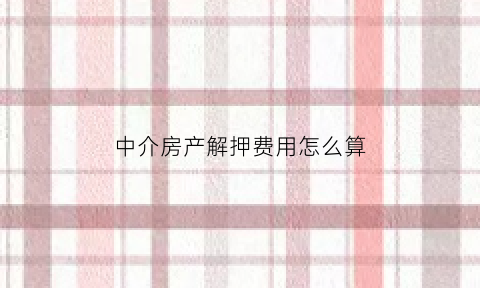 中介房产解押费用怎么算